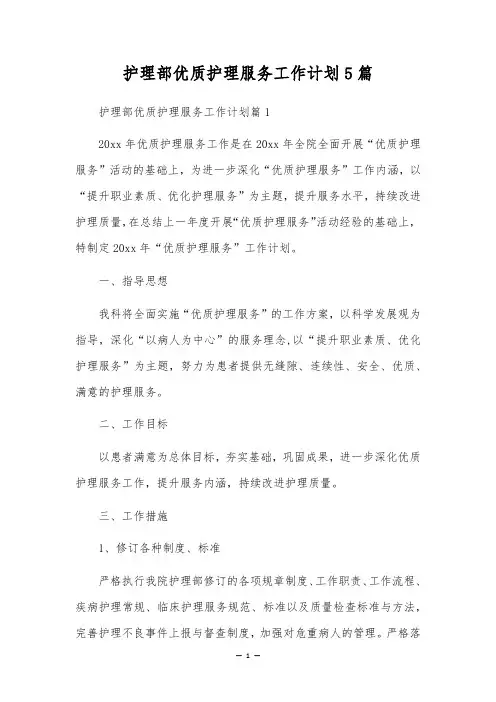 护理部优质护理服务工作计划5篇

护理部优质护理服务工作计划篇1

20xx年优质护理服务工作是在20xx年全院全面开展“优质护理服务”活动的基础上，为进一步深化“优质护理服务”工作内涵，以“提升职业素质、优化护理服务”为主题，提升服务水平，持续改进护理质量，在总结上一年度开展“优质护理服务”活动经验的基础上，特制定20xx年“优质护理服务”工作计划。

一、指导思想

我科将全面实施“优质护理服务”的工作方案，以科学发展观为指导，深化“以病人为中心”的服务理念，以“提升职业素质、优化护理服务”为主题，努力为患者提供无缝隙、连续性、安全、优质、满意的护理服务。

二、工作目标

以患者满意为总体目标，夯实基础，巩固成果，进一步深化优质护理服务工作，提升服务内涵，持续改进护理质量。

三、工作措施

1、修订各种制度、标准

严格执行我院护理部修订的各项规章制度、工作职责、工作流程、疾病护理常规、临床护理服务规范、标准以及质量检查标准与方法，完善护理不良事件上报与督查制度，加强对危重病人的管理。严格落

— 1 —